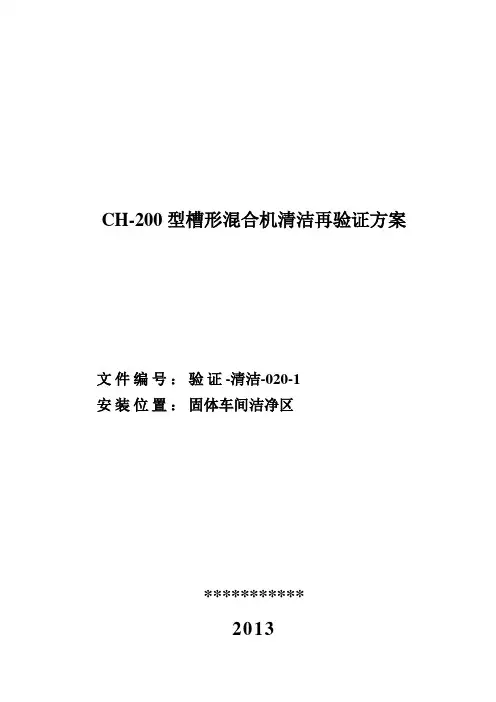 CH-200 型槽形混合机清洁再验证方案

文件编号：验证-清洁-020-1
安装位置：固体车间洁净区

***********
2013